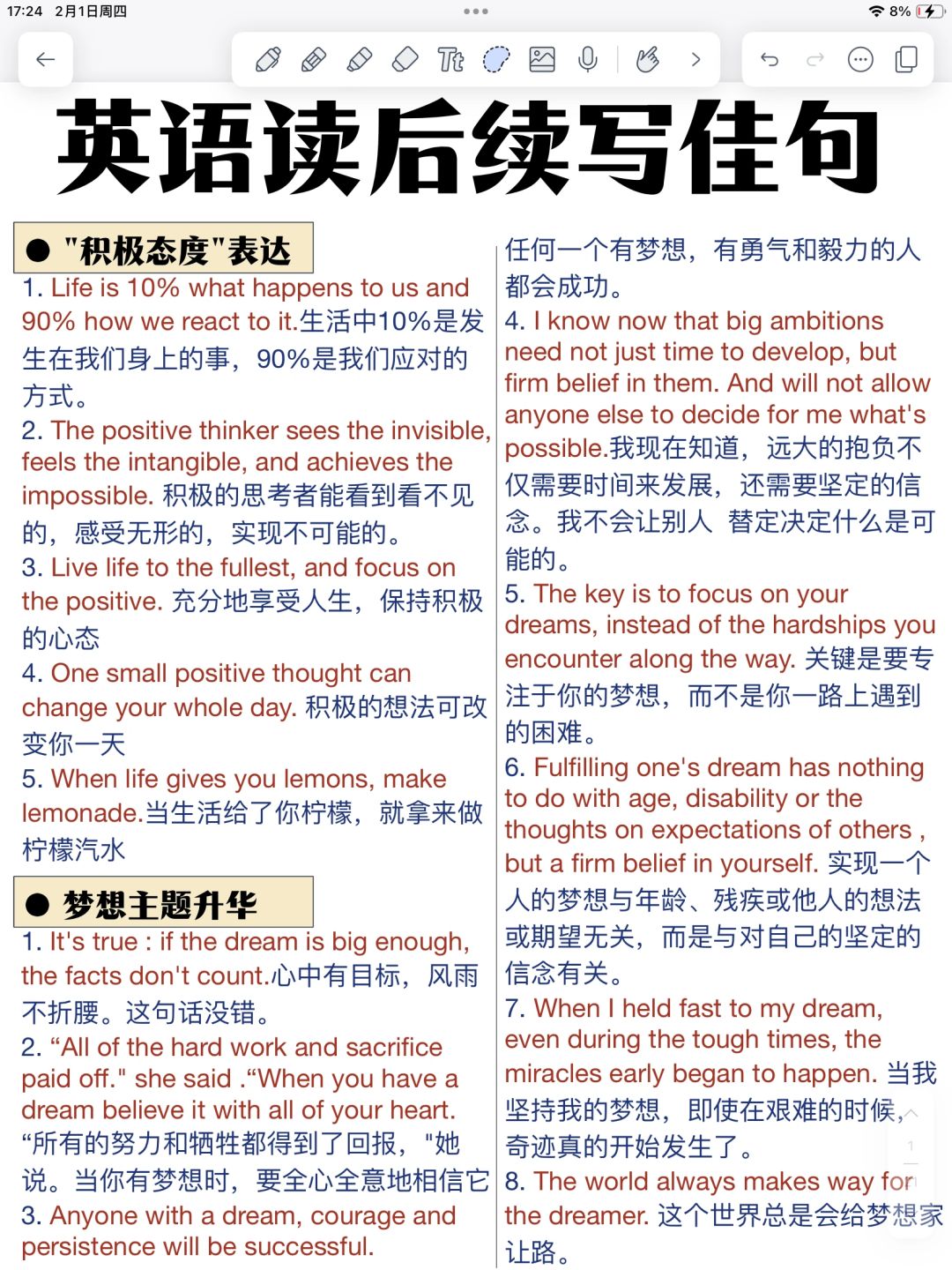 17:24 2月1日周四

8%

英语读后续写佳句

● "积极态度"表达

1. Life is 10% what happens to us and 90% how we react to it.生活中10%是发生在我们身上的事，90%是我们应对的方式。
2. The positive thinker sees the invisible, feels the intangible, and achieves the impossible. 积极的思考者能看到看不见的，感受无形的，实现不可能的。
3. Live life to the fullest, and focus on the positive. 充分地享受人生，保持积极的心态
4. One small positive thought can change your whole day. 积极的想法可改变你一天
5. When life gives you lemons, make lemonade.当生活给了你柠檬，就拿来做柠檬汽水

● 梦想主题升华

1. It's true : if the dream is big enough, the facts don't count.心中有目标，风雨不折腰。这句话没错。
2. “All of the hard work and sacrifice paid off." she said .“When you have a dream believe it with all of your heart. “所有的努力和牺牲都得到了回报，"她说。当你有梦想时，要全心全意地相信它
3. Anyone with a dream, courage and persistence will be successful. 任何一个有梦想，有勇气和毅力的人都会成功。
4. I know now that big ambitions need not just time to develop, but firm belief in them. And will not allow anyone else to decide for me what's possible.我现在知道，远大的抱负不仅需要时间来发展，还需要坚定的信念。我不会让别人 替定决定什么是可能的。
5. The key is to focus on your dreams, instead of the hardships you encounter along the way. 关键是要专注于你的梦想，而不是你一路上遇到的困难。
6. Fulfilling one's dream has nothing to do with age, disability or the thoughts on expectations of others , but a firm belief in yourself. 实现一个人的梦想与年龄、残疾或他人的想法或期望无关，而是与对自己的坚定的信念有关。
7. When I held fast to my dream, even during the tough times, the miracles early began to happen. 当我坚持我的梦想，即使在艰难的时候，奇迹真的开始发生了。
8. The world always makes way for the dreamer. 这个世界总是会给梦想家让路。